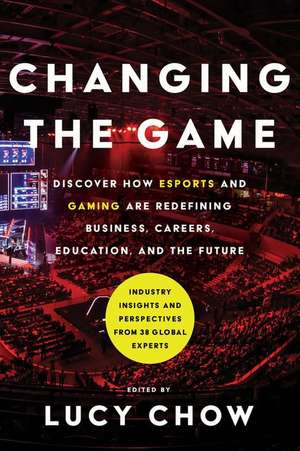 CHANGING THE GAME

DISCOVER HOW ESPORTS AND GAMING ARE REDEFINING BUSINESS, CAREERS, EDUCATION, AND THE FUTURE

INDUSTRY INSIGHTS AND PERSPECTIVES FROM 38 GLOBAL EXPERTS

EDITED BY

LUCY CHOW